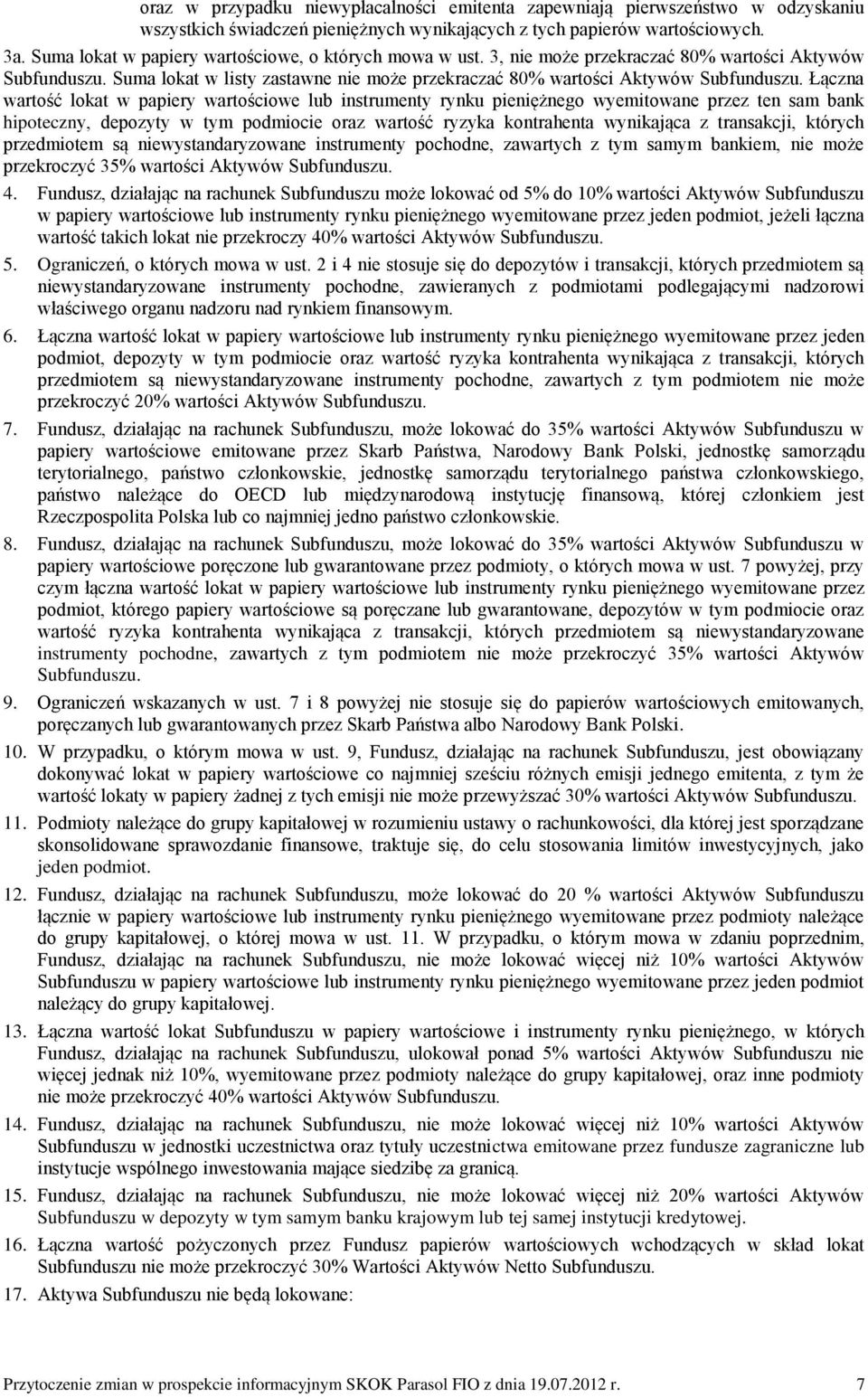 oraz w przypadku niewypłacalności emitenta zapewniają pierwszeństwo w odzyskaniu wszystkich świadczeń pieniężnych wynikających z tych papierów wartościowych.

3a. Suma lokat w papiery wartościowe, o których mowa w ust. 3, nie może przekraczać 80% wartości Aktywów Subfunduszu. Suma lokat w listy zastawne nie może przekraczać 80% wartości Aktywów Subfunduszu. Łączna wartość lokat w papiery wartościowe lub instrumenty rynku pieniężnego wyemitowane przez ten sam bank hipoteczny, depozyty w tym podmiocie oraz wartość ryzyka kontrahenta wynikająca z transakcji, których przedmiotem są niewystandaryzowane instrumenty pochodne, zawartych z tym samym bankiem, nie może przekroczyć 35% wartości Aktywów Subfunduszu.

4. Fundusz, działając na rachunek Subfunduszu może lokować od 5% do 10% wartości Aktywów Subfunduszu w papiery wartościowe lub instrumenty rynku pieniężnego wyemitowane przez jeden podmiot, jeżeli łączna wartość takich lokat nie przekroczy 40% wartości Aktywów Subfunduszu.

5. Ograniczeń, o których mowa w ust. 2 i 4 nie stosuje się do depozytów i transakcji, których przedmiotem są niewystandaryzowane instrumenty pochodne, zawieranych z podmiotami podlegającymi nadzorowi właściwego organu nadzoru nad rynkiem finansowym.

6. Łączna wartość lokat w papiery wartościowe lub instrumenty rynku pieniężnego wyemitowane przez jeden podmiot, depozyty w tym podmiocie oraz wartość ryzyka kontrahenta wynikająca z transakcji, których przedmiotem są niewystandaryzowane instrumenty pochodne, zawartych z tym podmiotem nie może przekroczyć 20% wartości Aktywów Subfunduszu.

7. Fundusz, działając na rachunek Subfunduszu, może lokować do 35% wartości Aktywów Subfunduszu w papiery wartościowe emitowane przez Skarb Państwa, Narodowy Bank Polski, jednostkę samorządu terytorialnego, państwo członkowskie, jednostkę samorządu terytorialnego państwa członkowskiego, państwo należące do OECD lub międzynarodową instytucję finansową, której członkiem jest Rzeczpospolita Polska lub co najmniej jedno państwo członkowskie.

8. Fundusz, działając na rachunek Subfunduszu, może lokować do 35% wartości Aktywów Subfunduszu w papiery wartościowe poręczone lub gwarantowane przez podmioty, o których mowa w ust. 7 powyżej, przy czym łączna wartość lokat w papiery wartościowe lub instrumenty rynku pieniężnego wyemitowane przez podmiot, którego papiery wartościowe są poręczane lub gwarantowane, depozytów w tym podmiocie oraz wartość ryzyka kontrahenta wynikająca z transakcji, których przedmiotem są niewystandaryzowane instrumenty pochodne, zawartych z tym podmiotem nie może przekroczyć 35% wartości Aktywów Subfunduszu.

9. Ograniczeń wskazanych w ust. 7 i 8 powyżej nie stosuje się do papierów wartościowych emitowanych, poręczanych lub gwarantowanych przez Skarb Państwa albo Narodowy Bank Polski.

10. W przypadku, o którym mowa w ust. 9, Fundusz, działając na rachunek Subfunduszu, jest obowiązany dokonywać lokat w papiery wartościowe co najmniej sześciu różnych emisji jednego emitenta, z tym że wartość lokaty w papiery żadnej z tych emisji nie może przewyższać 30% wartości Aktywów Subfunduszu.

11. Podmioty należące do grupy kapitałowej w rozumieniu ustawy o rachunkowości, dla której jest sporządzane skonsolidowane sprawozdanie finansowe, traktuje się, do celu stosowania limitów inwestycyjnych, jako jeden podmiot.

12. Fundusz, działając na rachunek Subfunduszu, może lokować do 20 % wartości Aktywów Subfunduszu łącznie w papiery wartościowe lub instrumenty rynku pieniężnego wyemitowane przez podmioty należące do grupy kapitałowej, o której mowa w ust. 11. W przypadku, o którym mowa w zdaniu poprzednim, Fundusz, działając na rachunek Subfunduszu, nie może lokować więcej niż 10% wartości Aktywów Subfunduszu w papiery wartościowe lub instrumenty rynku pieniężnego wyemitowane przez jeden podmiot należący do grupy kapitałowej.

13. Łączna wartość lokat Subfunduszu w papiery wartościowe i instrumenty rynku pieniężnego, w których Fundusz, działając na rachunek Subfunduszu, ulokował ponad 5% wartości Aktywów Subfunduszu nie więcej jednak niż 10%, wyemitowane przez podmioty należące do grupy kapitałowej, oraz inne podmioty nie może przekroczyć 40% wartości Aktywów Subfunduszu.

14. Fundusz, działając na rachunek Subfunduszu, nie może lokować więcej niż 10% wartości Aktywów Subfunduszu w jednostki uczestnictwa oraz tytuły uczestnictwa emitowane przez fundusze zagraniczne lub instytucje wspólnego inwestowania mające siedzibę za granicą.

15. Fundusz, działając na rachunek Subfunduszu, nie może lokować więcej niż 20% wartości Aktywów Subfunduszu w depozyty w tym samym banku krajowym lub tej samej instytucji kredytowej.

16. Łączna wartość pożyczonych przez Fundusz papierów wartościowych wchodzących w skład lokat Subfunduszu nie może przekroczyć 30% Wartości Aktywów Netto Subfunduszu.

17. Aktywa Subfunduszu nie będą lokowane:

Przytoczenie zmian w prospekcie informacyjnym SKOK Parasol FIO z dnia 19.07.2012 r. 7